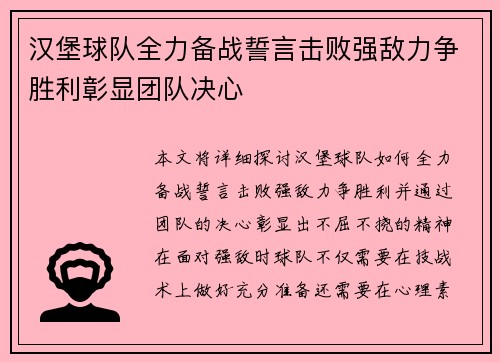 汉堡球队全力备战誓言击败强敌力争胜利彰显团队决心

本文将详细探讨汉堡球队如何全力备战誓言击败强敌力争胜利并通过团队的决心彰显出不屈不挠的精神在面对强敌时球队不仅需要在技战术上做好充分准备还需要在心理素